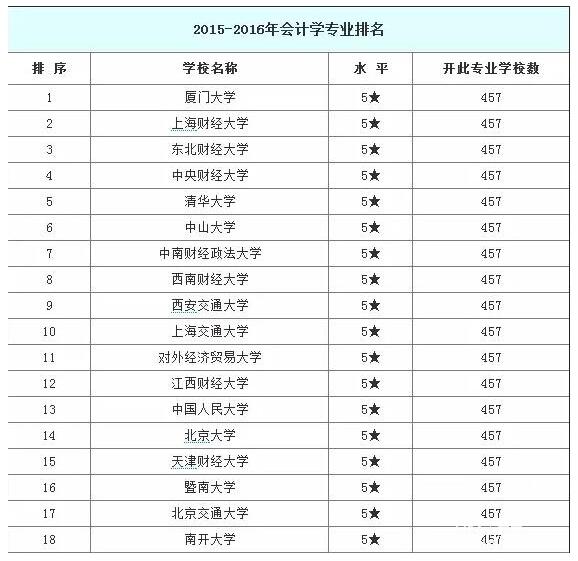 2015-2016年会计学专业排名

| 排 序 | 学校名称 | 水 平 | 开此专业学校数 |
|---|---|---|---|
| 1 | 厦门大学 | 5★ | 457 |
| 2 | 上海财经大学 | 5★ | 457 |
| 3 | 东北财经大学 | 5★ | 457 |
| 4 | 中央财经大学 | 5★ | 457 |
| 5 | 清华大学 | 5★ | 457 |
| 6 | 中山大学 | 5★ | 457 |
| 7 | 中南财经政法大学 | 5★ | 457 |
| 8 | 西南财经大学 | 5★ | 457 |
| 9 | 西安交通大学 | 5★ | 457 |
| 10 | 上海交通大学 | 5★ | 457 |
| 11 | 对外经济贸易大学 | 5★ | 457 |
| 12 | 江西财经大学 | 5★ | 457 |
| 13 | 中国人民大学 | 5★ | 457 |
| 14 | 北京大学 | 5★ | 457 |
| 15 | 天津财经大学 | 5★ | 457 |
| 16 | 暨南大学 | 5★ | 457 |
| 17 | 北京交通大学 | 5★ | 457 |
| 18 | 南开大学 | 5★ | 457 |